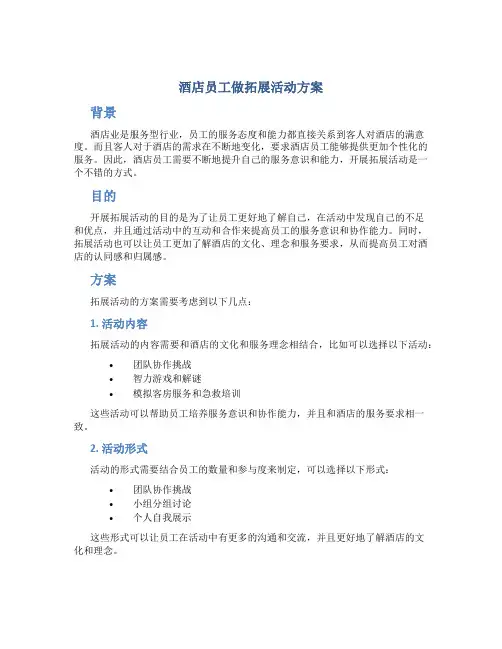 酒店员工做拓展活动方案

背景

酒店业是服务型行业，员工的服务态度和能力都直接关系到客人对酒店的满意度。而且客人对于酒店的需求在不断地变化，要求酒店员工能够提供更加个性化的服务。因此，酒店员工需要不断地提升自己的服务意识和能力，开展拓展活动是一个不错的方式。

目的

开展拓展活动的目的是为了让员工更好地了解自己，在活动中发现自己的不足和优点，并且通过活动中的互动和合作来提高员工的服务意识和协作能力。同时，拓展活动也可以让员工更加了解酒店的文化、理念和服务要求，从而提高员工对酒店的认同感和归属感。

方案

拓展活动的方案需要考虑到以下几点：

1. 活动内容

拓展活动的内容需要和酒店的文化和服务理念相结合，比如可以选择以下活动：

• 团队协作挑战
• 智力游戏和解谜
• 模拟客房服务和急救培训

这些活动可以帮助员工培养服务意识和协作能力，并且和酒店的服务要求相一致。

2. 活动形式

活动的形式需要结合员工的数量和参与度来制定，可以选择以下形式：

• 团队协作挑战
• 小组分组讨论
• 个人自我展示

这些形式可以让员工在活动中有更多的沟通和交流，并且更好地了解酒店的文化和理念。